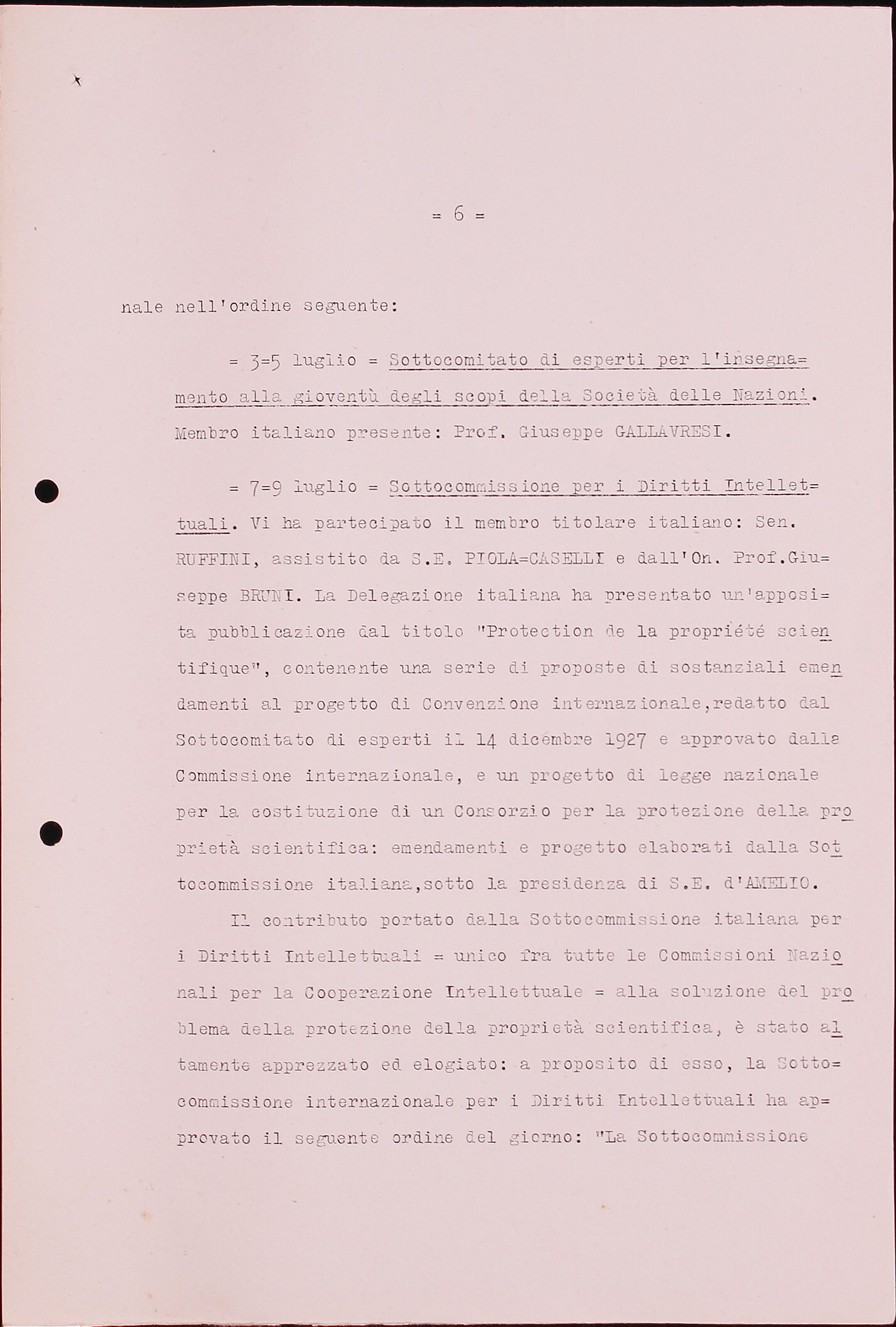 = 6 =

nale nell'ordine seguente:

= 3=5 luglio = Sottocomitato di esperti per l'insegnamento alla gioventù degli scopi della Società delle Nazioni. Membro italiano presente: Prof. Giuseppe GALLAVRESI.

= 7=9 luglio = Sottocommissione per i Diritti Intellettuali. Vi ha partecipato il membro titolare italiano: Sen. RUFFINI, assistito da S.E. PIOLA=CASELLI e dall'On. Prof.Giuseppe BRUNI. La Delegazione italiana ha presentato un'apposita pubblicazione dal titolo "Protection de la propriété scientifique", contenente una serie di proposte di sostanziali emendamenti al progetto di Convenzione internazionale,redatto dal Sottocomitato di esperti il 14 dicembre 1927 e approvato dalla Commissione internazionale, e un progetto di legge nazionale per la costituzione di un Consorzio per la protezione della proprietà scientifica: emendamenti e progetto elaborati dalla Sottocommissione italiana,sotto la presidenza di S.E. d'AMELIO.

Il contributo portato dalla Sottocommissione italiana per i Diritti Intellettuali = unico fra tutte le Commissioni Nazionali per la Cooperazione Intellettuale = alla soluzione del problema della protezione della proprietà scientifica, è stato altamente apprezzato ed elogiato: a proposito di esso, la Sottocommissione internazionale per i Diritti Intellettuali ha approvato il seguente ordine del giorno: "La Sottocommissione